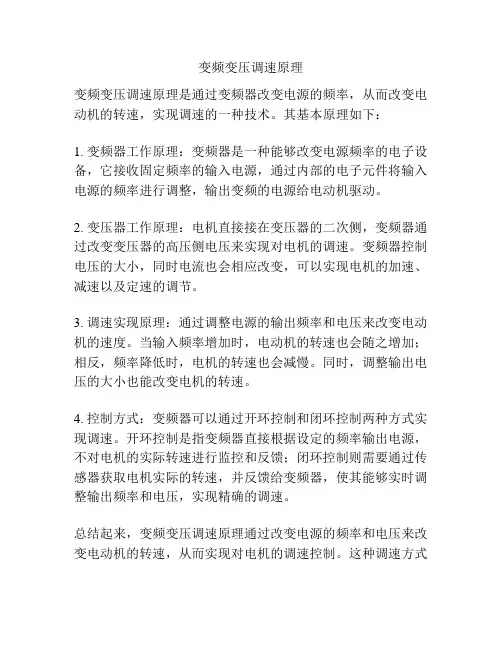 变频变压调速原理

变频变压调速原理是通过变频器改变电源的频率，从而改变电动机的转速，实现调速的一种技术。其基本原理如下：

1. 变频器工作原理：变频器是一种能够改变电源频率的电子设备，它接收固定频率的输入电源，通过内部的电子元件将输入电源的频率进行调整，输出变频的电源给电动机驱动。

2. 变压器工作原理：电机直接接在变压器的二次侧，变频器通过改变变压器的高压侧电压来实现对电机的调速。变频器控制电压的大小，同时电流也会相应改变，可以实现电机的加速、减速以及定速的调节。

3. 调速实现原理：通过调整电源的输出频率和电压来改变电动机的速度。当输入频率增加时，电动机的转速也会随之增加；相反，频率降低时，电机的转速也会减慢。同时，调整输出电压的大小也能改变电机的转速。

4. 控制方式：变频器可以通过开环控制和闭环控制两种方式实现调速。开环控制是指变频器直接根据设定的频率输出电源，不对电机的实际转速进行监控和反馈；闭环控制则需要通过传感器获取电机实际的转速，并反馈给变频器，使其能够实时调整输出频率和电压，实现精确的调速。

总结起来，变频变压调速原理通过改变电源的频率和电压来改变电动机的转速，从而实现对电机的调速控制。这种调速方式